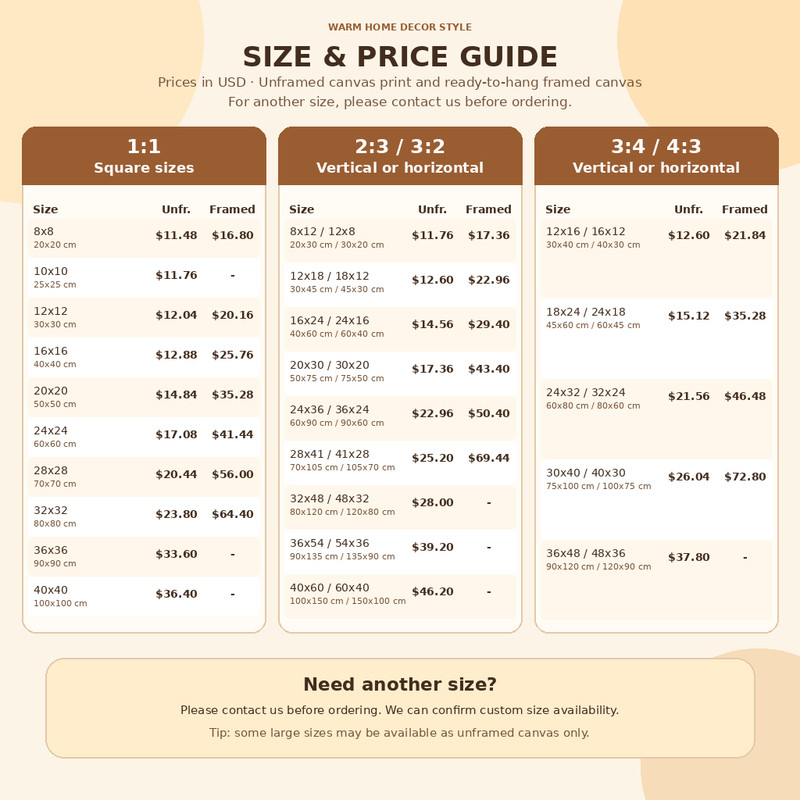 WARM HOME DECOR STYLE

SIZE & PRICE GUIDE

Prices in USD · Unframed canvas print and ready-to-hang framed canvas
For another size, please contact us before ordering.

1:1
Square sizes

| Size | Unfr. | Framed |
|---|---|---|
| 8x8 20x20 cm | $11.48 | $16.80 |
| 10x10 25x25 cm | $11.76 | - |
| 12x12 30x30 cm | $12.04 | $20.16 |
| 16x16 40x40 cm | $12.88 | $25.76 |
| 20x20 50x50 cm | $14.84 | $35.28 |
| 24x24 60x60 cm | $17.08 | $41.44 |
| 28x28 70x70 cm | $20.44 | $56.00 |
| 32x32 80x80 cm | $23.80 | $64.40 |
| 36x36 90x90 cm | $33.60 | - |
| 40x40 100x100 cm | $36.40 | - |

2:3 / 3:2
Vertical or horizontal

| Size | Unfr. | Framed |
|---|---|---|
| 8x12 / 12x8 20x30 cm / 30x20 cm | $11.76 | $17.36 |
| 12x18 / 18x12 30x45 cm / 45x30 cm | $12.60 | $22.96 |
| 16x24 / 24x16 40x60 cm / 60x40 cm | $14.56 | $29.40 |
| 20x30 / 30x20 50x75 cm / 75x50 cm | $17.36 | $43.40 |
| 24x36 / 36x24 60x90 cm / 90x60 cm | $22.96 | $50.40 |
| 28x41 / 41x28 70x105 cm / 105x70 cm | $25.20 | $69.44 |
| 32x48 / 48x32 80x120 cm / 120x80 cm | $28.00 | - |
| 36x54 / 54x36 90x135 cm / 135x90 cm | $39.20 | - |
| 40x60 / 60x40 100x150 cm / 150x100 cm | $46.20 | - |

3:4 / 4:3
Vertical or horizontal

| Size | Unfr. | Framed |
|---|---|---|
| 12x16 / 16x12 30x40 cm / 40x30 cm | $12.60 | $21.84 |
| 18x24 / 24x18 45x60 cm / 60x45 cm | $15.12 | $35.28 |
| 24x32 / 32x24 60x80 cm / 80x60 cm | $21.56 | $46.48 |
| 30x40 / 40x30 75x100 cm / 100x75 cm | $26.04 | $72.80 |
| 36x48 / 48x36 90x120 cm / 120x90 cm | $37.80 | - |

Need another size?

Please contact us before ordering. We can confirm custom size availability.

Tip: some large sizes may be available as unframed canvas only.